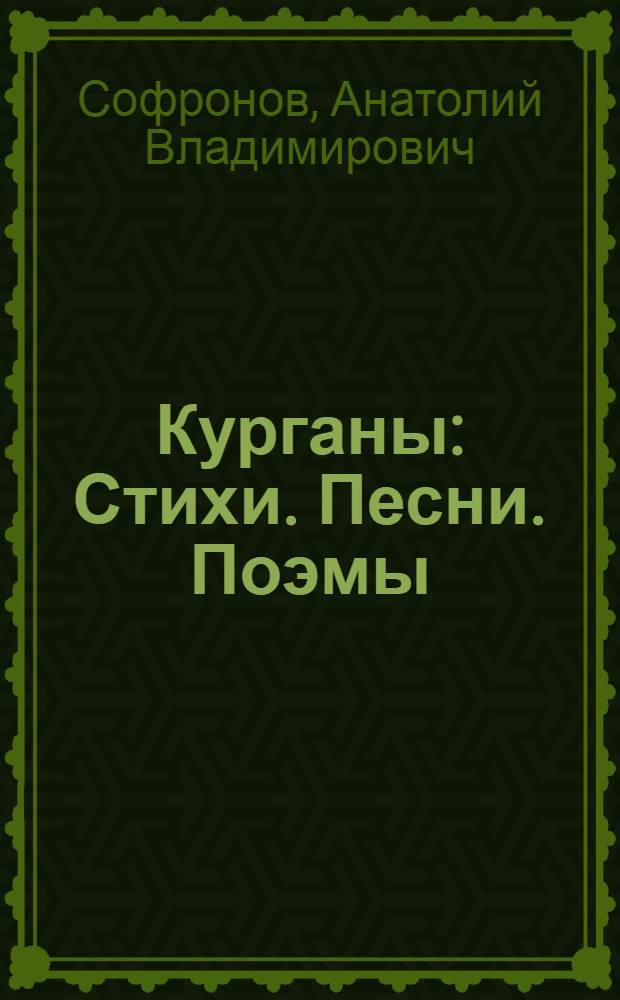 Софронов, Анатолий Владимирович

Курганы: Стихи. Песни. Поэмы